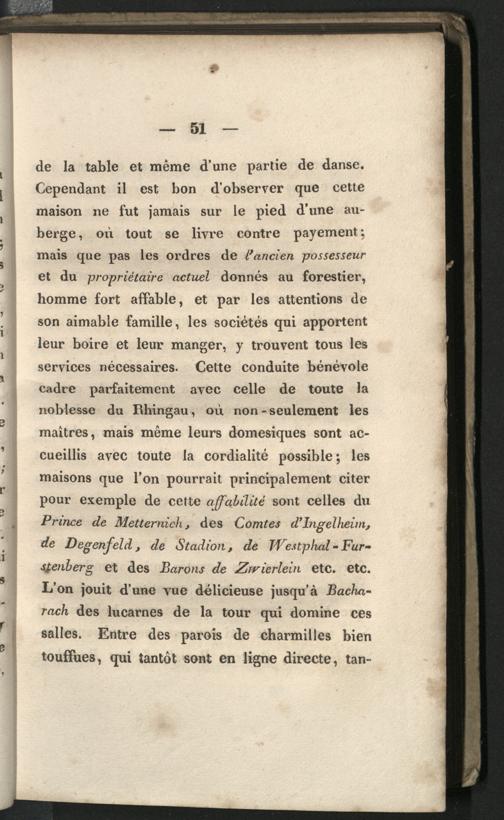 — 51 —

de la table et même d'une partie de danse. Cependant il est bon d'observer que cette maison ne fut jamais sur le pied d'une auberge, où tout se livre contre payement; mais que pas les ordres de l'ancien possesseur et du propriétaire actuel donnés au forestier, homme fort affable, et par les attentions de son aimable famille, les sociétés qui apportent leur boire et leur manger, y trouvent tous les services nécessaires. Cette conduite bénévole cadre parfaitement avec celle de toute la noblesse du Rhingau, où non-seulement les maîtres, mais même leurs domesiques sont accueillis avec toute la cordialité possible; les maisons que l'on pourrait principalement citer pour exemple de cette affabilité sont celles du Prince de Metternich, des Comtes d'Ingelheim, de Degenfeld, de Stadion, de Westphal-Furstenberg et des Barons de Zwierlein etc. etc. L'on jouit d'une vue délicieuse jusqu'à Bacharach des lucarnes de la tour qui domine ces salles. Entre des parois de charmilles bien touffues, qui tantôt sont en ligne directe, tan-